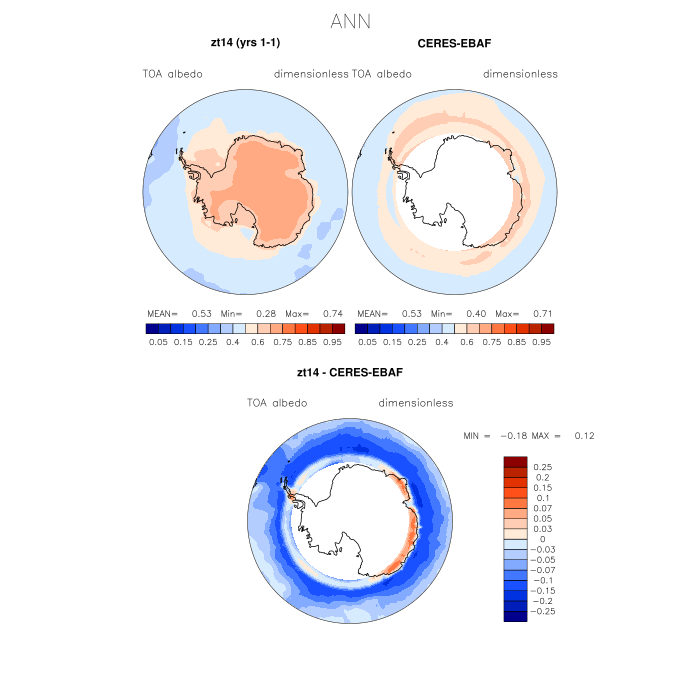 ANN

zt14 (yrs 1-1)

TOA albedo dimensionless

MEAN= 0.53 Min= 0.28 Max= 0.74

0.05 0.15 0.25 0.4 0.6 0.75 0.85 0.95

CERES-EBAF

TOA albedo dimensionless

MEAN= 0.53 Min= 0.40 Max= 0.71

0.05 0.15 0.25 0.4 0.6 0.75 0.85 0.95

zt14 - CERES-EBAF

TOA albedo dimensionless

MIN = −0.18 MAX = 0.12

0.25
0.2
0.15
0.1
0.07
0.05
0.03
0
−0.03
−0.05
−0.07
−0.1
−0.15
−0.2
−0.25